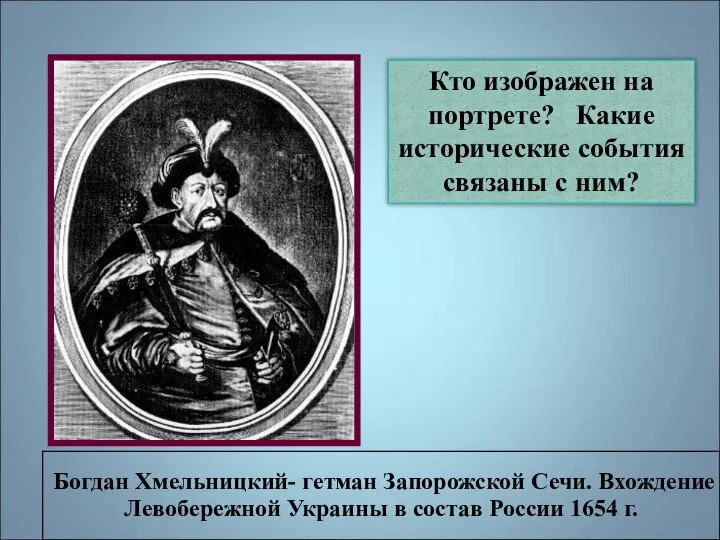 Кто изображен на портрете?   Какие исторические события связаны с ним?

Богдан Хмельницкий- гетман Запорожской Сечи. Вхождение Левобережной Украины в состав России 1654 г.